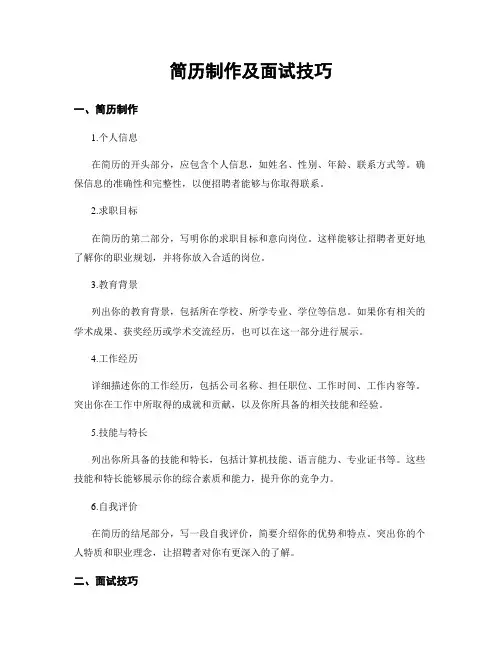 简历制作及面试技巧

一、简历制作

1.个人信息

在简历的开头部分，应包含个人信息，如姓名、性别、年龄、联系方式等。确保信息的准确性和完整性，以便招聘者能够与你取得联系。

2.求职目标

在简历的第二部分，写明你的求职目标和意向岗位。这样能够让招聘者更好地了解你的职业规划，并将你放入合适的岗位。

3.教育背景

列出你的教育背景，包括所在学校、所学专业、学位等信息。如果你有相关的学术成果、获奖经历或学术交流经历，也可以在这一部分进行展示。

4.工作经历

详细描述你的工作经历，包括公司名称、担任职位、工作时间、工作内容等。突出你在工作中所取得的成就和贡献，以及你所具备的相关技能和经验。

5.技能与特长

列出你所具备的技能和特长，包括计算机技能、语言能力、专业证书等。这些技能和特长能够展示你的综合素质和能力，提升你的竞争力。

6.自我评价

在简历的结尾部分，写一段自我评价，简要介绍你的优势和特点。突出你的个人特质和职业理念，让招聘者对你有更深入的了解。

二、面试技巧